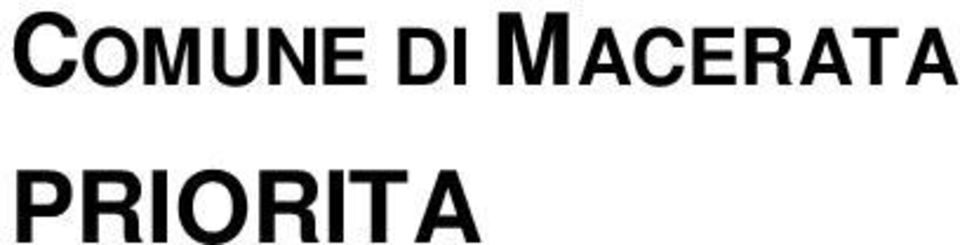 COMUNE DI MACERATA

PRIORITA